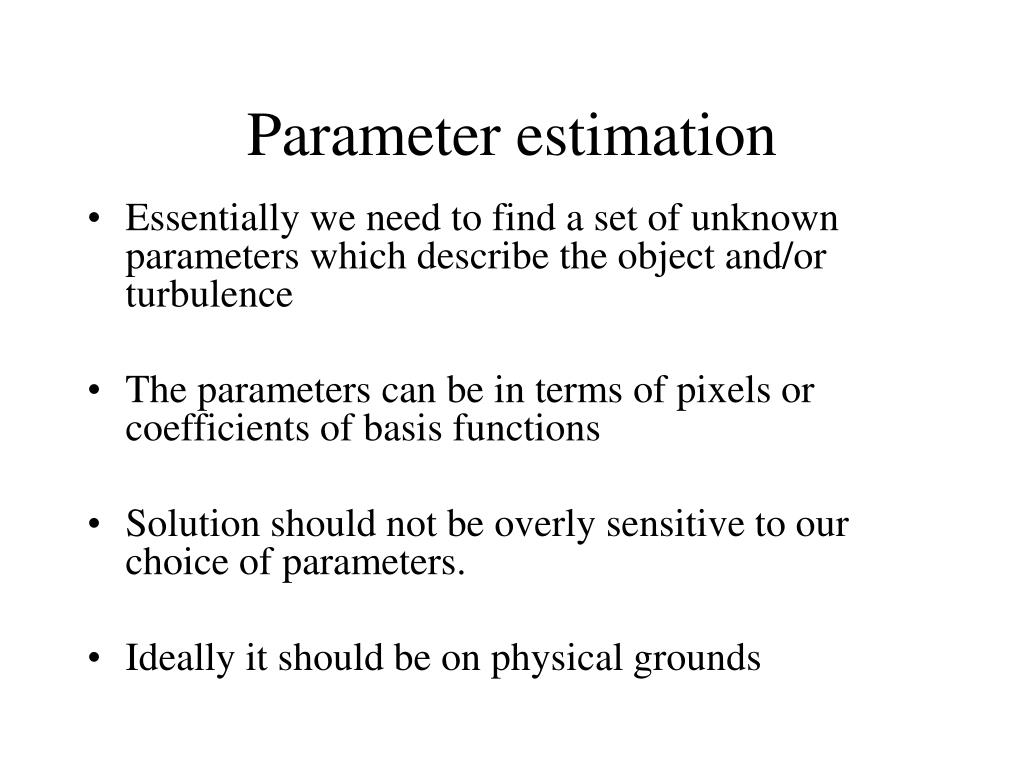 Parameter estimation

• Essentially we need to find a set of unknown parameters which describe the object and/or turbulence

• The parameters can be in terms of pixels or coefficients of basis functions

• Solution should not be overly sensitive to our choice of parameters.

• Ideally it should be on physical grounds